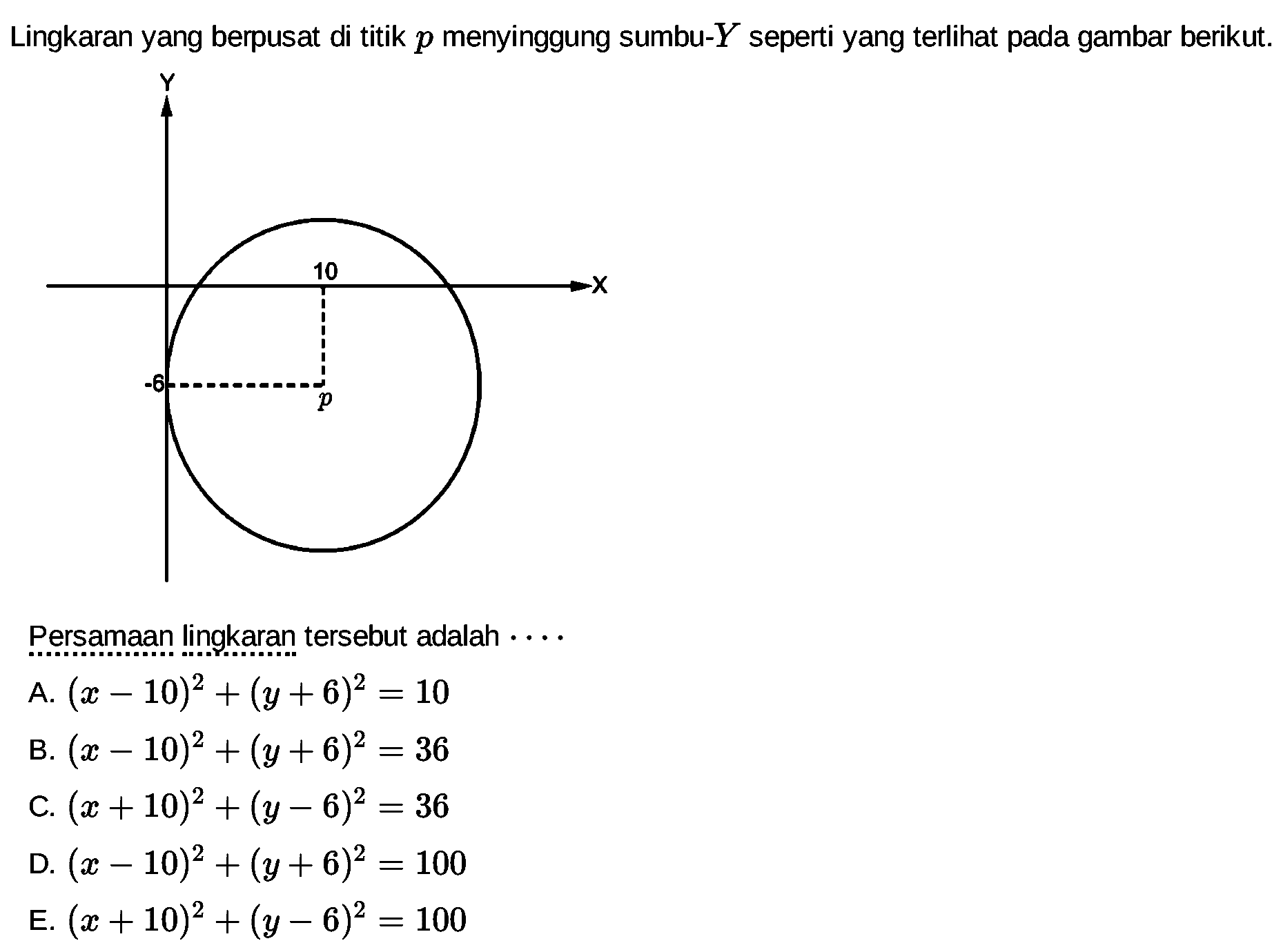 Lingkaran yang berpusat di titik $p$ menyinggung sumbu-$Y$ seperti yang terlihat pada gambar berikut.

Y

10

X

-6

$p$

Persamaan lingkaran tersebut adalah $\cdots$

A. $(x-10)^2+(y+6)^2=10$

B. $(x-10)^2+(y+6)^2=36$

C. $(x+10)^2+(y-6)^2=36$

D. $(x-10)^2+(y+6)^2=100$

E. $(x+10)^2+(y-6)^2=100$